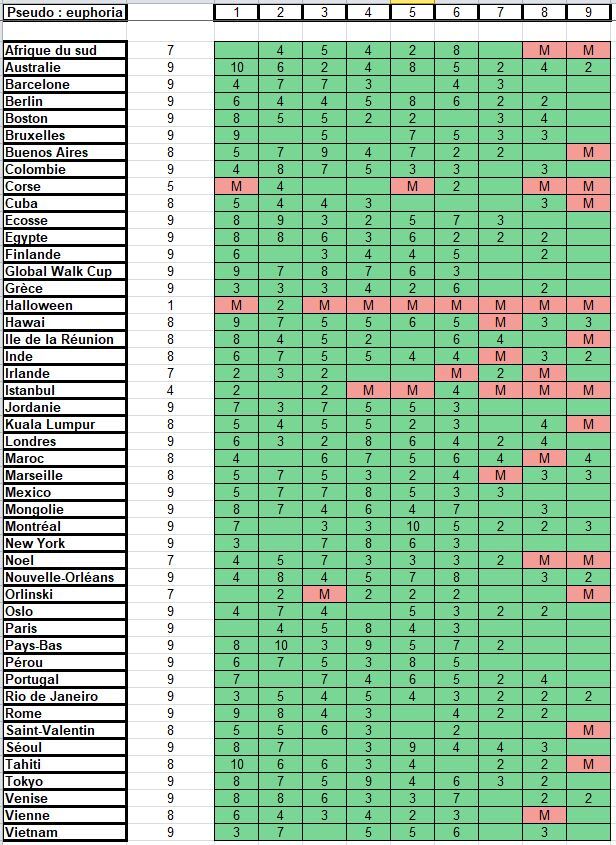 | Pseudo : euphoria | | 1 | 2 | 3 | 4 | 5 | 6 | 7 | 8 | 9 |
|---|---|---|---|---|---|---|---|---|---|---|
| Afrique du sud | 7 | | 4 | 5 | 4 | 2 | 8 | | M | M |
| Australie | 9 | 10 | 6 | 2 | 4 | 8 | 5 | 2 | 4 | 2 |
| Barcelone | 9 | 4 | 7 | 7 | 3 | | 4 | 3 | | |
| Berlin | 9 | 6 | 4 | 4 | 5 | 8 | 6 | 2 | 2 | |
| Boston | 9 | 8 | 5 | 5 | 2 | 2 | | 3 | 4 | |
| Bruxelles | 9 | 9 | | 5 | | 7 | 5 | 3 | 3 | |
| Buenos Aires | 8 | 5 | 7 | 9 | 4 | 7 | 2 | 2 | | M |
| Colombie | 9 | 4 | 8 | 7 | 5 | 3 | 3 | | 3 | |
| Corse | 5 | M | 4 | | | M | 2 | | M | M |
| Cuba | 8 | 5 | 4 | 4 | 3 | | | | 3 | M |
| Ecosse | 9 | 8 | 9 | 3 | 2 | 5 | 7 | 3 | | |
| Egypte | 9 | 8 | 8 | 6 | 3 | 6 | 2 | 2 | 2 | |
| Finlande | 9 | 6 | | 3 | 4 | 4 | 5 | | 2 | |
| Global Walk Cup | 9 | 9 | 7 | 8 | 7 | 6 | 3 | | | |
| Grèce | 9 | 3 | 3 | 3 | 4 | 2 | 6 | | 2 | |
| Halloween | 1 | M | 2 | M | M | M | M | M | M | M |
| Hawai | 8 | 9 | 7 | 5 | 5 | 6 | 5 | M | 3 | 3 |
| Ile de la Réunion | 8 | 8 | 4 | 5 | 2 | | 6 | 4 | | M |
| Inde | 8 | 6 | 7 | 5 | 5 | 4 | 4 | M | 3 | 2 |
| Irlande | 7 | 2 | 3 | 2 | | | M | 2 | M | |
| Istanbul | 4 | 2 | | 2 | M | M | 4 | M | M | M |
| Jordanie | 9 | 7 | 3 | 7 | 5 | 5 | 3 | | | |
| Kuala Lumpur | 8 | 5 | 4 | 5 | 5 | 2 | 3 | | 4 | M |
| Londres | 9 | 6 | 3 | 2 | 8 | 6 | 4 | 2 | 4 | |
| Maroc | 8 | 4 | | 6 | 7 | 5 | 6 | 4 | M | 4 |
| Marseille | 8 | 5 | 7 | 5 | 3 | 2 | 4 | M | 3 | 3 |
| Mexico | 9 | 5 | 7 | 7 | 8 | 5 | 3 | 3 | | |
| Mongolie | 9 | 8 | 7 | 4 | 6 | 4 | 7 | | 3 | |
| Montréal | 9 | 7 | | 3 | 3 | 10 | 5 | 2 | 2 | 3 |
| New York | 9 | 3 | | 7 | 8 | 6 | 3 | | | |
| Noel | 7 | 4 | 5 | 7 | 3 | 3 | 3 | 2 | M | M |
| Nouvelle-Orléans | 9 | 4 | 8 | 4 | 5 | 7 | 8 | | 3 | 2 |
| Orlinski | 7 | | 2 | M | 2 | 2 | 2 | | | M |
| Oslo | 9 | 4 | 7 | 4 | | 5 | 3 | 2 | 2 | |
| Paris | 9 | | 4 | 5 | 8 | 4 | 3 | | | |
| Pays-Bas | 9 | 8 | 10 | 3 | 9 | 5 | 7 | 2 | | |
| Pérou | 9 | 6 | 7 | 5 | 3 | 8 | 5 | | | |
| Portugal | 9 | 7 | | 7 | 4 | 6 | 5 | 2 | 4 | |
| Rio de Janeiro | 9 | 3 | 5 | 4 | 5 | 4 | 3 | 2 | 2 | 2 |
| Rome | 9 | 9 | 8 | 4 | 3 | | 4 | 2 | 2 | |
| Saint-Valentin | 8 | 5 | 5 | 6 | 3 | | 2 | | | M |
| Séoul | 9 | 8 | 7 | | 3 | 9 | 4 | 4 | 3 | |
| Tahiti | 8 | 10 | 6 | 6 | 3 | 4 | | 2 | 2 | M |
| Tokyo | 9 | 8 | 7 | 5 | 9 | 4 | 6 | 3 | 2 | |
| Venise | 9 | 8 | 8 | 6 | 3 | 3 | 7 | | 2 | 2 |
| Vienne | 8 | 6 | 4 | 3 | 4 | 2 | 3 | | M | |
| Vietnam | 9 | 3 | 7 | | 5 | 5 | 6 | | 3 | |